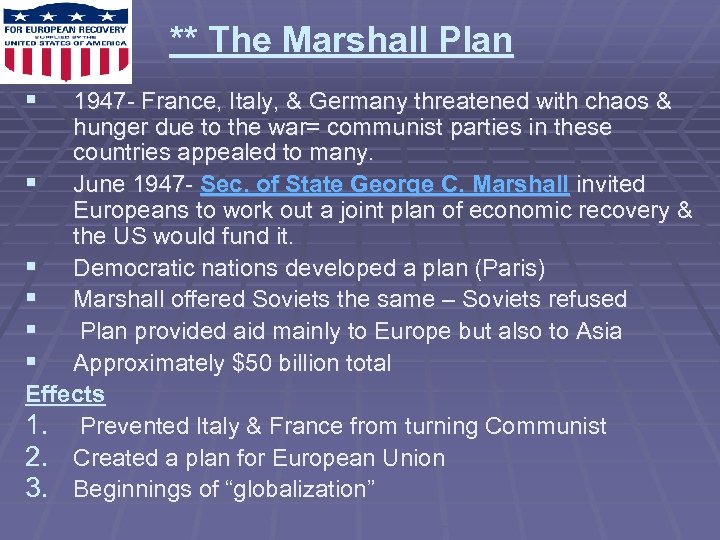 FOR EUROPEAN RECOVERY
SUPPLIED BY THE
UNITED STATES OF AMERICA

** The Marshall Plan

• 1947- France, Italy, & Germany threatened with chaos & hunger due to the war= communist parties in these countries appealed to many.
• June 1947- Sec. of State George C. Marshall invited Europeans to work out a joint plan of economic recovery & the US would fund it.
• Democratic nations developed a plan (Paris)
• Marshall offered Soviets the same – Soviets refused
• Plan provided aid mainly to Europe but also to Asia
• Approximately $50 billion total

Effects
1. Prevented Italy & France from turning Communist
2. Created a plan for European Union
3. Beginnings of "globalization"